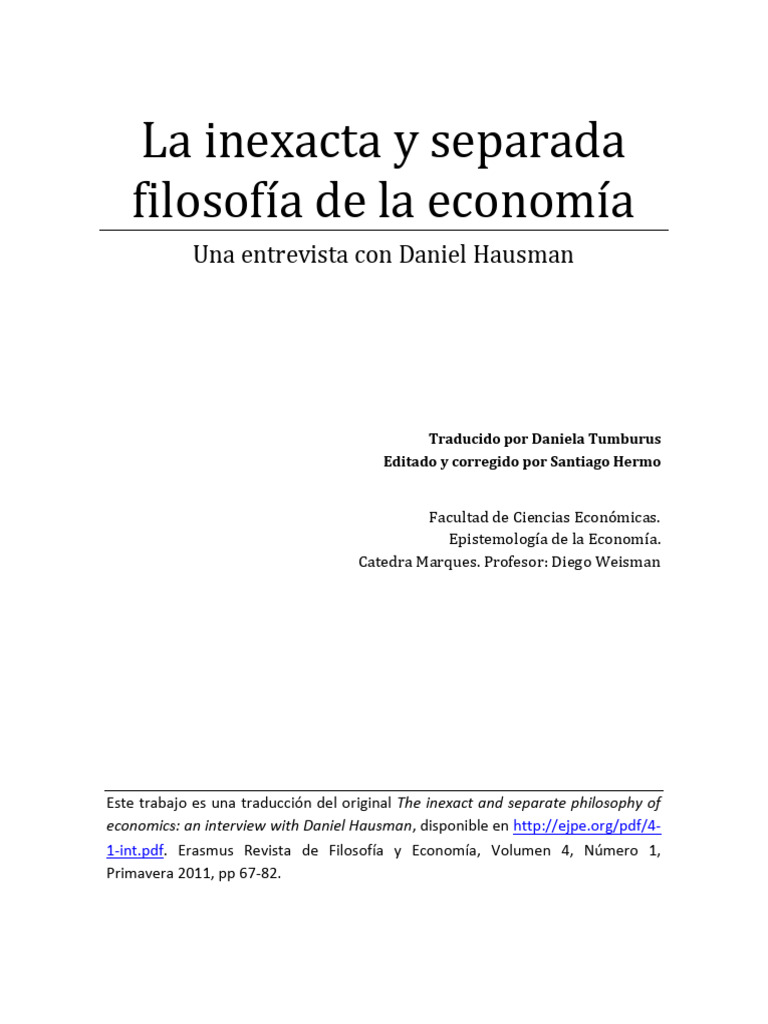 La inexacta y separada filosofía de la economía

Una entrevista con Daniel Hausman

Traducido por Daniela Tumburus
Editado y corregido por Santiago Hermo

Facultad de Ciencias Económicas.
Epistemología de la Economía.
Catedra Marques. Profesor: Diego Weisman

Este trabajo es una traducción del original The inexact and separate philosophy of economics: an interview with Daniel Hausman, disponible en http://ejpe.org/pdf/4-1-int.pdf. Erasmus Revista de Filosofía y Economía, Volumen 4, Número 1, Primavera 2011, pp 67-82.